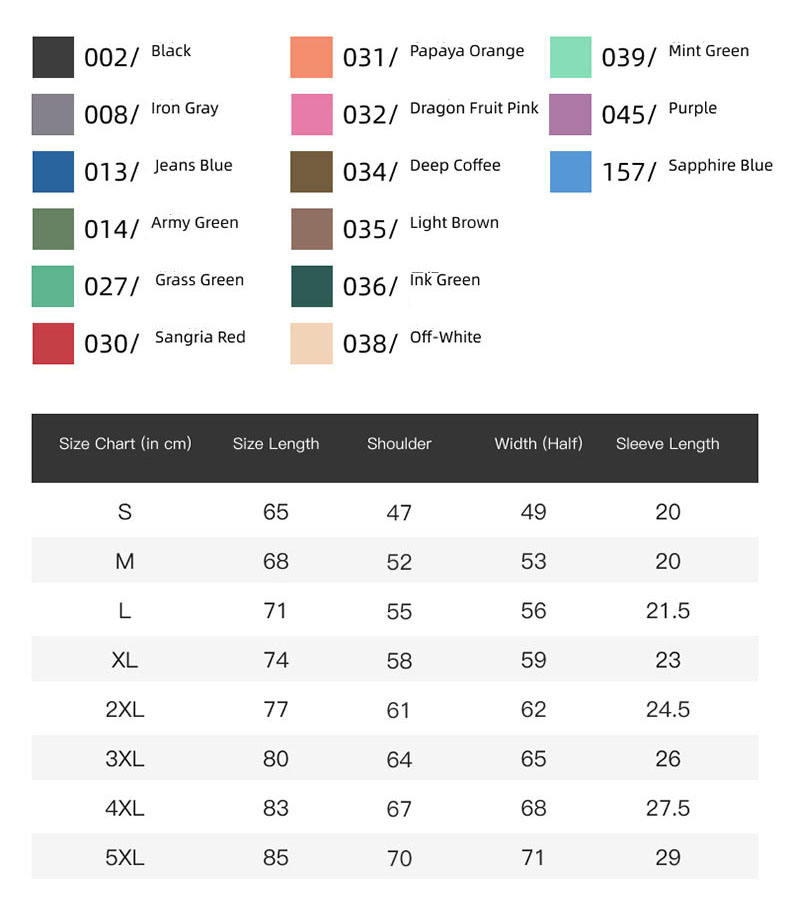 002/ Black
008/ Iron Gray
013/ Jeans Blue
014/ Army Green
027/ Grass Green
030/ Sangria Red

031/ Papaya Orange
032/ Dragon Fruit Pink
034/ Deep Coffee
035/ Light Brown
036/ Ink Green
038/ Off-White

039/ Mint Green
045/ Purple
157/ Sapphire Blue

| Size Chart (in cm) | Size Length | Shoulder | Width (Half) | Sleeve Length |
|---|---|---|---|---|
| S | 65 | 47 | 49 | 20 |
| M | 68 | 52 | 53 | 20 |
| L | 71 | 55 | 56 | 21.5 |
| XL | 74 | 58 | 59 | 23 |
| 2XL | 77 | 61 | 62 | 24.5 |
| 3XL | 80 | 64 | 65 | 26 |
| 4XL | 83 | 67 | 68 | 27.5 |
| 5XL | 85 | 70 | 71 | 29 |